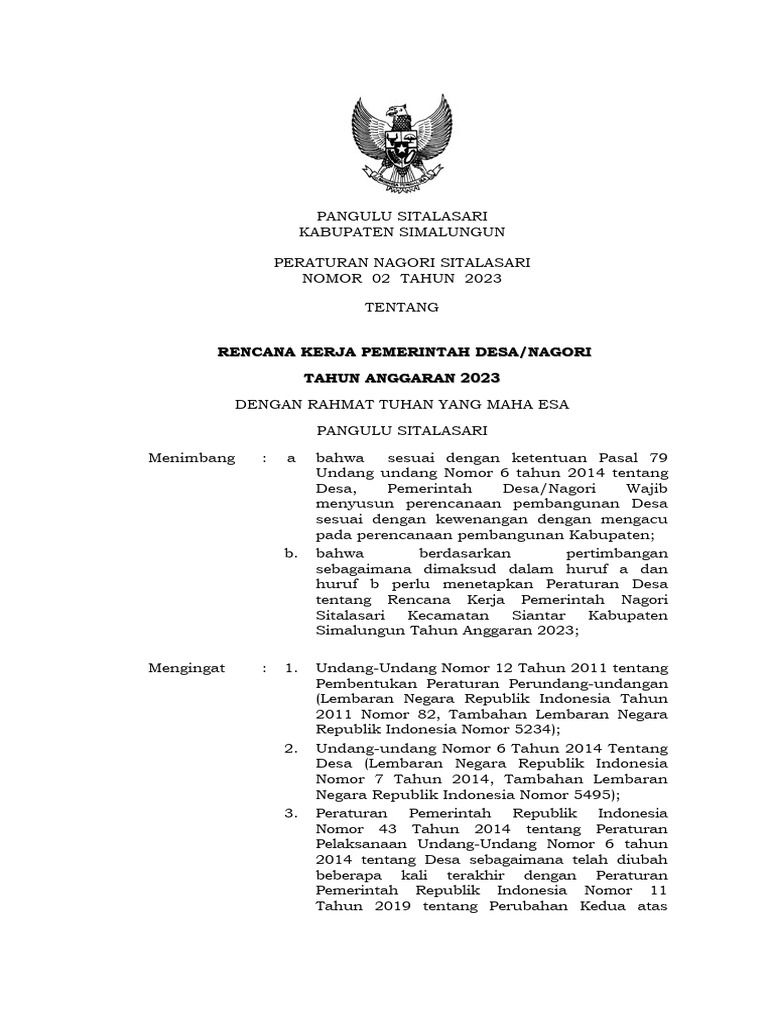 PANGULU SITALASARI
KABUPATEN SIMALUNGUN

PERATURAN NAGORI SITALASARI
NOMOR 02 TAHUN 2023

TENTANG

RENCANA KERJA PEMERINTAH DESA/NAGORI

TAHUN ANGGARAN 2023

DENGAN RAHMAT TUHAN YANG MAHA ESA

PANGULU SITALASARI

Menimbang : a bahwa sesuai dengan ketentuan Pasal 79 Undang undang Nomor 6 tahun 2014 tentang Desa, Pemerintah Desa/Nagori Wajib menyusun perencanaan pembangunan Desa sesuai dengan kewenangan dengan mengacu pada perencanaan pembangunan Kabupaten;

b. bahwa berdasarkan pertimbangan sebagaimana dimaksud dalam huruf a dan huruf b perlu menetapkan Peraturan Desa tentang Rencana Kerja Pemerintah Nagori Sitalasari Kecamatan Siantar Kabupaten Simalungun Tahun Anggaran 2023;

Mengingat : 1. Undang-Undang Nomor 12 Tahun 2011 tentang Pembentukan Peraturan Perundang-undangan (Lembaran Negara Republik Indonesia Tahun 2011 Nomor 82, Tambahan Lembaran Negara Republik Indonesia Nomor 5234);

2. Undang-undang Nomor 6 Tahun 2014 Tentang Desa (Lembaran Negara Republik Indonesia Nomor 7 Tahun 2014, Tambahan Lembaran Negara Republik Indonesia Nomor 5495);

3. Peraturan Pemerintah Republik Indonesia Nomor 43 Tahun 2014 tentang Peraturan Pelaksanaan Undang-Undang Nomor 6 tahun 2014 tentang Desa sebagaimana telah diubah beberapa kali terakhir dengan Peraturan Pemerintah Republik Indonesia Nomor 11 Tahun 2019 tentang Perubahan Kedua atas